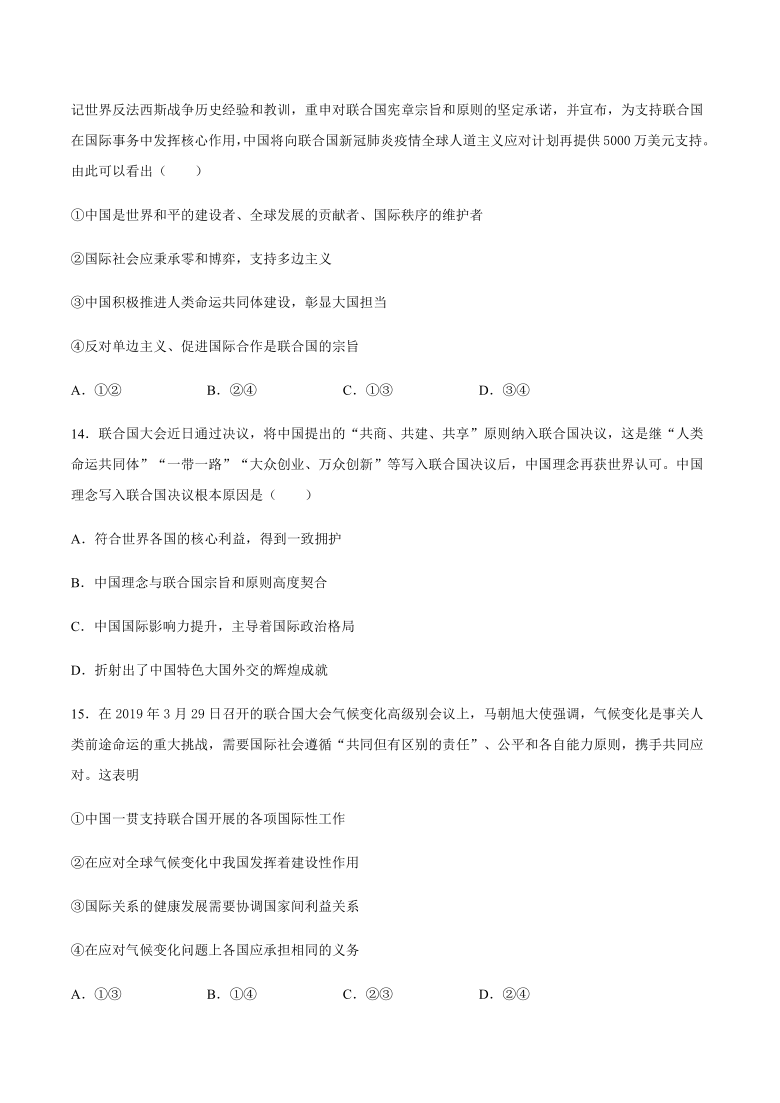 记世界反法西斯战争历史经验和教训，重申对联合国宪章宗旨和原则的坚定承诺，并宣布，为支持联合国在国际事务中发挥核心作用，中国将向联合国新冠肺炎疫情全球人道主义应对计划再提供5000万美元支持。由此可以看出（　　）

①中国是世界和平的建设者、全球发展的贡献者、国际秩序的维护者

②国际社会应秉承零和博弈，支持多边主义

③中国积极推进人类命运共同体建设，彰显大国担当

④反对单边主义、促进国际合作是联合国的宗旨

A．①②　　B．②④　　C．①③　　D．③④

14．联合国大会近日通过决议，将中国提出的“共商、共建、共享”原则纳入联合国决议，这是继“人类命运共同体”“一带一路”“大众创业、万众创新”等写入联合国决议后，中国理念再获世界认可。中国理念写入联合国决议根本原因是（　　）

A．符合世界各国的核心利益，得到一致拥护

B．中国理念与联合国宗旨和原则高度契合

C．中国国际影响力提升，主导着国际政治格局

D．折射出了中国特色大国外交的辉煌成就

15．在2019年3月29日召开的联合国大会气候变化高级别会议上，马朝旭大使强调，气候变化是事关人类前途命运的重大挑战，需要国际社会遵循“共同但有区别的责任”、公平和各自能力原则，携手共同应对。这表明

①中国一贯支持联合国开展的各项国际性工作

②在应对全球气候变化中我国发挥着建设性作用

③国际关系的健康发展需要协调国家间利益关系

④在应对气候变化问题上各国应承担相同的义务

A．①③　　B．①④　　C．②③　　D．②④